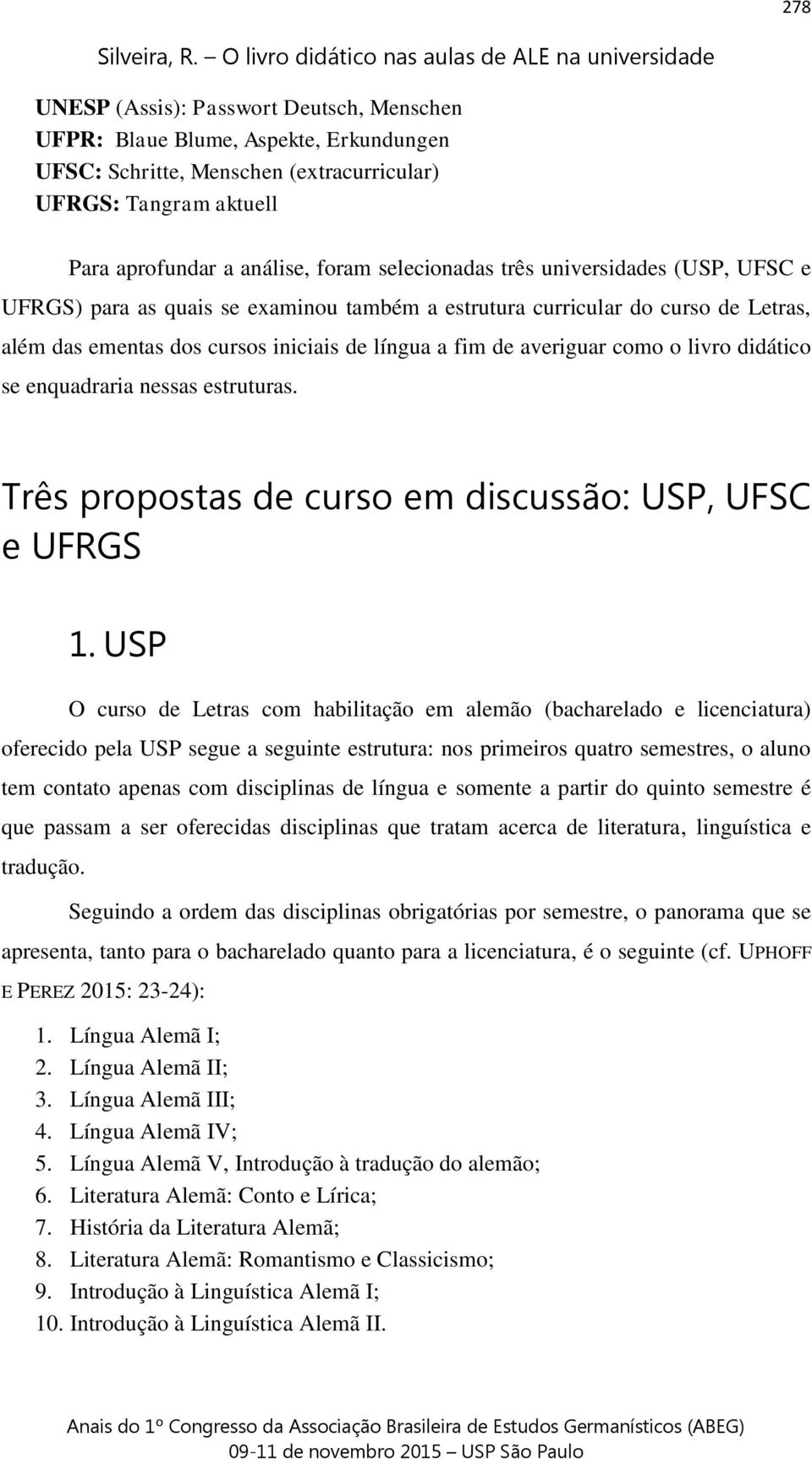 278

Silveira, R. – O livro didático nas aulas de ALE na universidade

UNESP (Assis): Passwort Deutsch, Menschen
UFPR: Blaue Blume, Aspekte, Erkundungen
UFSC: Schritte, Menschen (extracurricular)
UFRGS: Tangram aktuell

Para aprofundar a análise, foram selecionadas três universidades (USP, UFSC e UFRGS) para as quais se examinou também a estrutura curricular do curso de Letras, além das ementas dos cursos iniciais de língua a fim de averiguar como o livro didático se enquadraria nessas estruturas.

Três propostas de curso em discussão: USP, UFSC e UFRGS

1. USP

O curso de Letras com habilitação em alemão (bacharelado e licenciatura) oferecido pela USP segue a seguinte estrutura: nos primeiros quatro semestres, o aluno tem contato apenas com disciplinas de língua e somente a partir do quinto semestre é que passam a ser oferecidas disciplinas que tratam acerca de literatura, linguística e tradução.

Seguindo a ordem das disciplinas obrigatórias por semestre, o panorama que se apresenta, tanto para o bacharelado quanto para a licenciatura, é o seguinte (cf. UPHOFF E PEREZ 2015: 23-24):

1. Língua Alemã I;
2. Língua Alemã II;
3. Língua Alemã III;
4. Língua Alemã IV;
5. Língua Alemã V, Introdução à tradução do alemão;
6. Literatura Alemã: Conto e Lírica;
7. História da Literatura Alemã;
8. Literatura Alemã: Romantismo e Classicismo;
9. Introdução à Linguística Alemã I;
10. Introdução à Linguística Alemã II.

Anais do 1º Congresso da Associação Brasileira de Estudos Germanísticos (ABEG)
09-11 de novembro 2015 – USP São Paulo